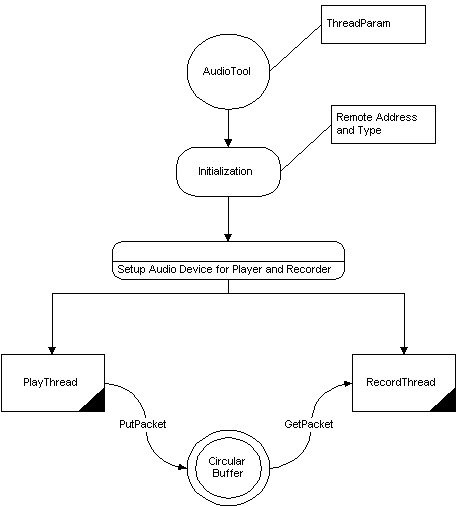 ThreadParam

AudioTool

Remote Address and Type

Initialization

Setup Audio Device for Player and Recorder

PlayThread

RecordThread

PutPacket

GetPacket

Circular Buffer